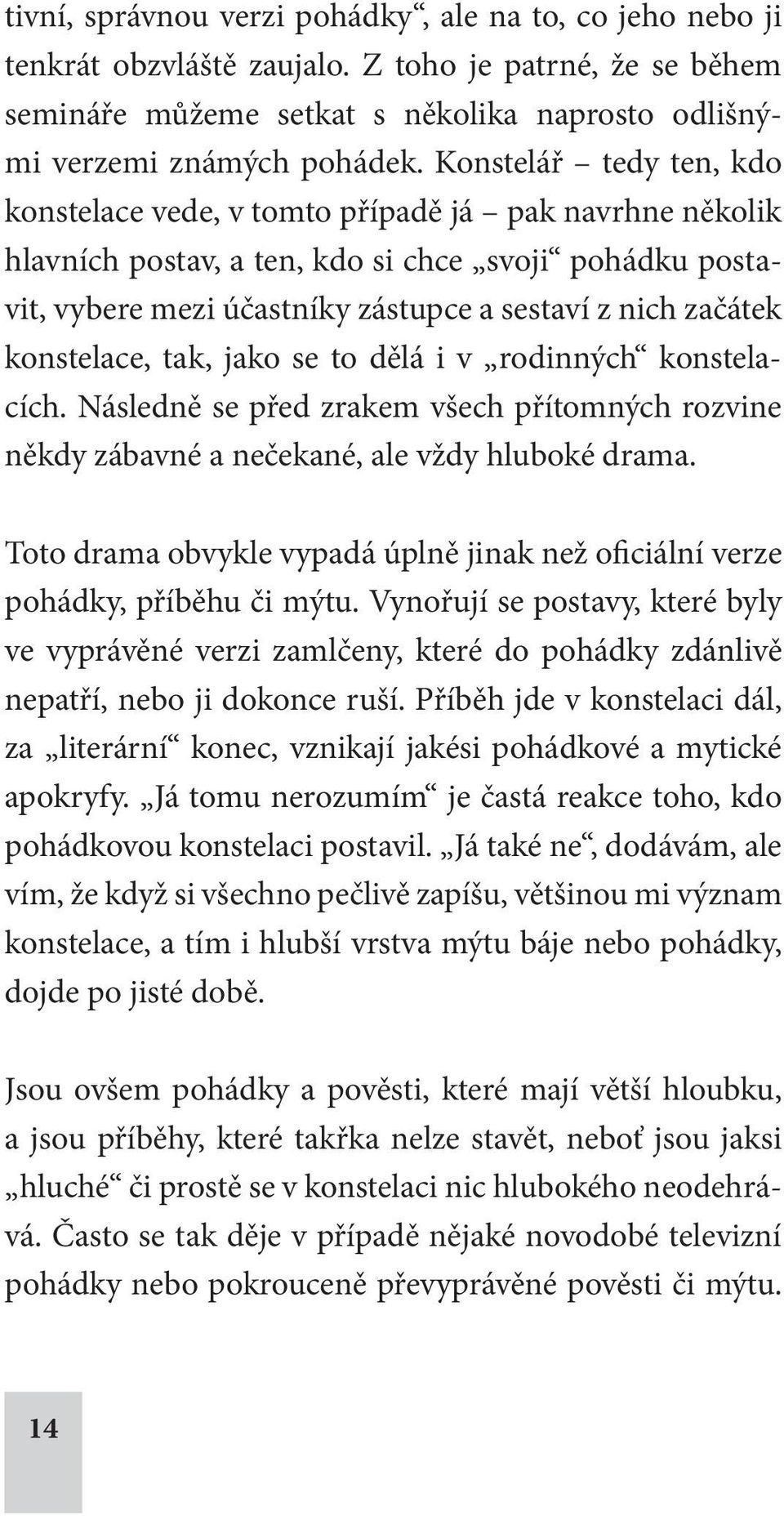 tivní, správnou verzi pohádky“, ale na to, co jeho nebo ji tenkrát obzvláště zaujalo. Z toho je patrné, že se během semináře můžeme setkat s několika naprosto odlišnými verzemi známých pohádek. Konstelář – tedy ten, kdo konstelace vede, v tomto případě já – pak navrhne několik hlavních postav, a ten, kdo si chce „svoji“ pohádku postavit, vybere mezi účastníky zástupce a sestaví z nich začátek konstelace, tak, jako se to dělá i v „rodinných“ konstelacích. Následně se před zrakem všech přítomných rozvine někdy zábavné a nečekané, ale vždy hluboké drama.

Toto drama obvykle vypadá úplně jinak než oficiální verze pohádky, příběhu či mýtu. Vynořují se postavy, které byly ve vyprávěné verzi zamlčeny, které do pohádky zdánlivě nepatří, nebo ji dokonce ruší. Příběh jde v konstelaci dál, za „literární“ konec, vznikají jakési pohádkové a mytické apokryfy. „Já tomu nerozumím“ je častá reakce toho, kdo pohádkovou konstelaci postavil. „Já také ne“, dodávám, ale vím, že když si všechno pečlivě zapíšu, většinou mi význam konstelace, a tím i hlubší vrstva mýtu báje nebo pohádky, dojde po jisté době.

Jsou ovšem pohádky a pověsti, které mají větší hloubku, a jsou příběhy, které takřka nelze stavět, neboť jsou jaksi „hluché“ či prostě se v konstelaci nic hlubokého neodehrává. Často se tak děje v případě nějaké novodobé televizní pohádky nebo pokrouceně převyprávěné pověsti či mýtu.

14